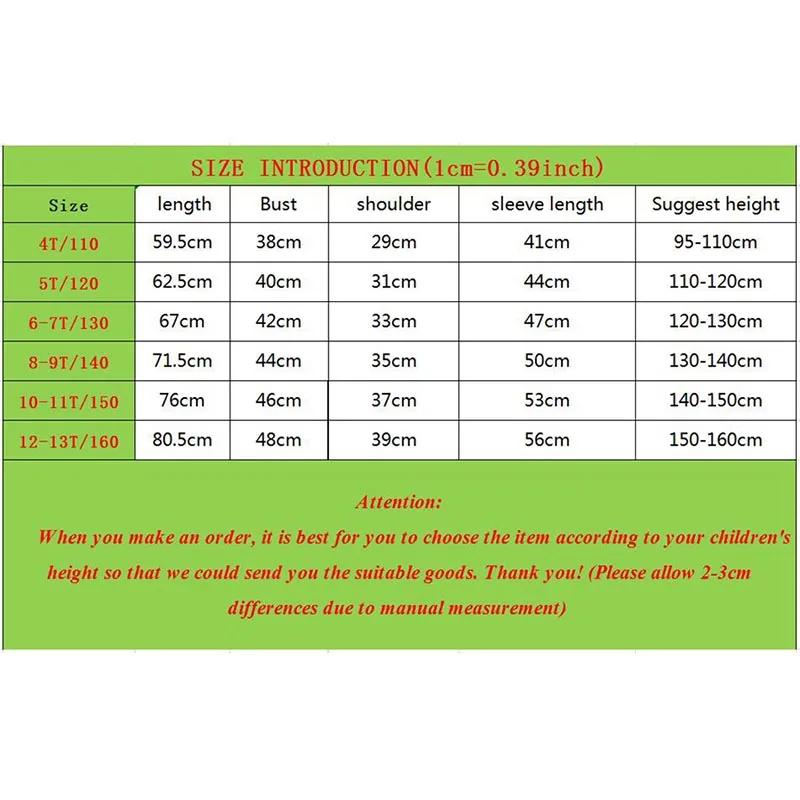 SIZE INTRODUCTION(1cm=0.39inch)

| Size | length | Bust | shoulder | sleeve length | Suggest height |
|---|---|---|---|---|---|
| 4T/110 | 59.5cm | 38cm | 29cm | 41cm | 95-110cm |
| 5T/120 | 62.5cm | 40cm | 31cm | 44cm | 110-120cm |
| 6-7T/130 | 67cm | 42cm | 33cm | 47cm | 120-130cm |
| 8-9T/140 | 71.5cm | 44cm | 35cm | 50cm | 130-140cm |
| 10-11T/150 | 76cm | 46cm | 37cm | 53cm | 140-150cm |
| 12-13T/160 | 80.5cm | 48cm | 39cm | 56cm | 150-160cm |

Attention:

When you make an order, it is best for you to choose the item according to your children's height so that we could send you the suitable goods. Thank you! (Please allow 2-3cm differences due to manual measurement)